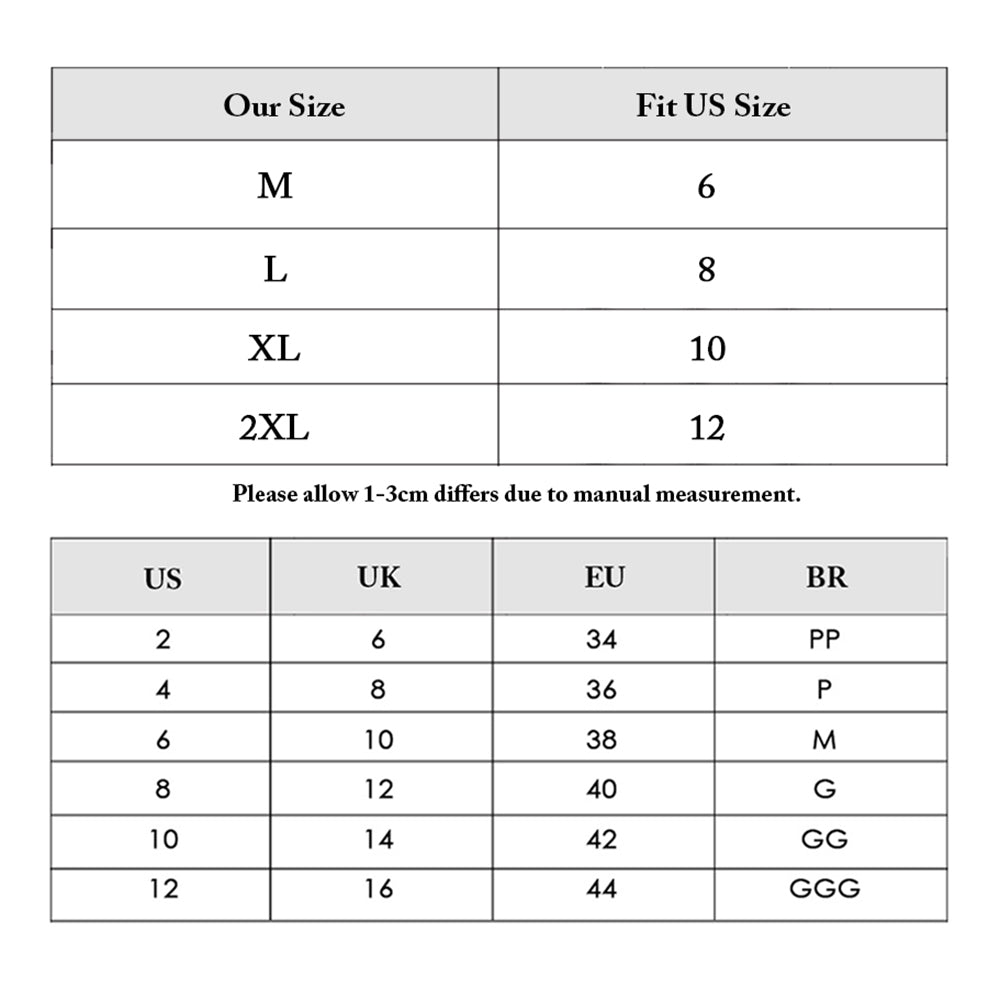 | Our Size | Fit US Size |
|---|---|
| M | 6 |
| L | 8 |
| XL | 10 |
| 2XL | 12 |

Please allow 1-3cm differs due to manual measurement.

| US | UK | EU | BR |
|---|---|---|---|
| 2 | 6 | 34 | PP |
| 4 | 8 | 36 | P |
| 6 | 10 | 38 | M |
| 8 | 12 | 40 | G |
| 10 | 14 | 42 | GG |
| 12 | 16 | 44 | GGG |